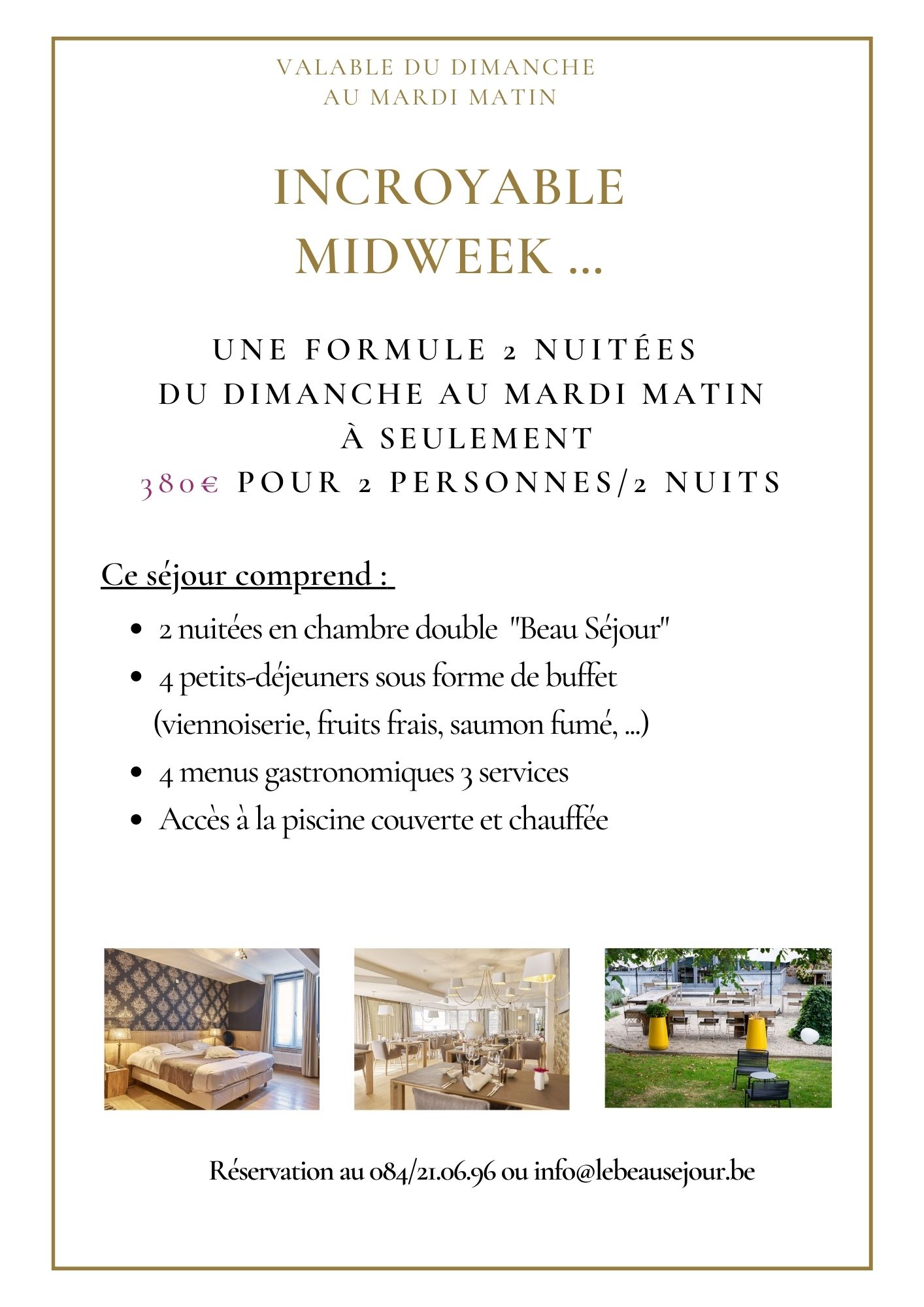 VALABLE DU DIMANCHE
AU MARDI MATIN

INCROYABLE
MIDWEEK ...

UNE FORMULE 2 NUITÉES
DU DIMANCHE AU MARDI MATIN
À SEULEMENT
380€ POUR 2 PERSONNES/2 NUITS

Ce séjour comprend :

- 2 nuitées en chambre double "Beau Séjour"
- 4 petits-déjeuners sous forme de buffet (viennoiserie, fruits frais, saumon fumé, ...)
- 4 menus gastronomiques 3 services
- Accès à la piscine couverte et chauffée

Réservation au 084/21.06.96 ou info@lebeausejour.be